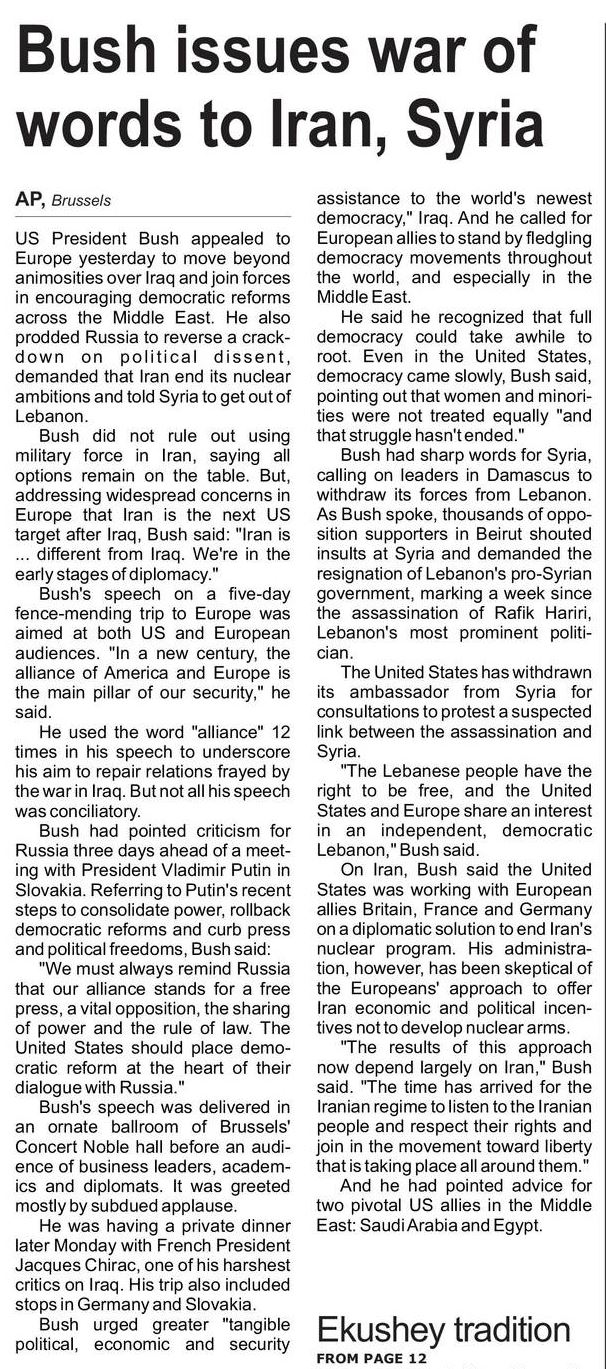 Bush issues war of words to Iran, Syria

AP, Brussels

US President Bush appealed to Europe yesterday to move beyond animosities over Iraq and join forces in encouraging democratic reforms across the Middle East. He also prodded Russia to reverse a crackdown on political dissent, demanded that Iran end its nuclear ambitions and told Syria to get out of Lebanon.

Bush did not rule out using military force in Iran, saying all options remain on the table. But, addressing widespread concerns in Europe that Iran is the next US target after Iraq, Bush said: "Iran is ... different from Iraq. We're in the early stages of diplomacy."

Bush's speech on a five-day fence-mending trip to Europe was aimed at both US and European audiences. "In a new century, the alliance of America and Europe is the main pillar of our security," he said.

He used the word "alliance" 12 times in his speech to underscore his aim to repair relations frayed by the war in Iraq. But not all his speech was conciliatory.

Bush had pointed criticism for Russia three days ahead of a meeting with President Vladimir Putin in Slovakia. Referring to Putin's recent steps to consolidate power, rollback democratic reforms and curb press and political freedoms, Bush said:

"We must always remind Russia that our alliance stands for a free press, a vital opposition, the sharing of power and the rule of law. The United States should place democratic reform at the heart of their dialogue with Russia."

Bush's speech was delivered in an ornate ballroom of Brussels' Concert Noble hall before an audience of business leaders, academics and diplomats. It was greeted mostly by subdued applause.

He was having a private dinner later Monday with French President Jacques Chirac, one of his harshest critics on Iraq. His trip also included stops in Germany and Slovakia.

Bush urged greater "tangible political, economic and security assistance to the world's newest democracy," Iraq. And he called for European allies to stand by fledgling democracy movements throughout the world, and especially in the Middle East.

He said he recognized that full democracy could take awhile to root. Even in the United States, democracy came slowly, Bush said, pointing out that women and minorities were not treated equally "and that struggle hasn't ended."

Bush had sharp words for Syria, calling on leaders in Damascus to withdraw its forces from Lebanon. As Bush spoke, thousands of opposition supporters in Beirut shouted insults at Syria and demanded the resignation of Lebanon's pro-Syrian government, marking a week since the assassination of Rafik Hariri, Lebanon's most prominent politician.

The United States has withdrawn its ambassador from Syria for consultations to protest a suspected link between the assassination and Syria.

"The Lebanese people have the right to be free, and the United States and Europe share an interest in an independent, democratic Lebanon," Bush said.

On Iran, Bush said the United States was working with European allies Britain, France and Germany on a diplomatic solution to end Iran's nuclear program. His administration, however, has been skeptical of the Europeans' approach to offer Iran economic and political incentives not to develop nuclear arms.

"The results of this approach now depend largely on Iran," Bush said. "The time has arrived for the Iranian regime to listen to the Iranian people and respect their rights and join in the movement toward liberty that is taking place all around them."

And he had pointed advice for two pivotal US allies in the Middle East: Saudi Arabia and Egypt.

Ekushey tradition
FROM PAGE 12